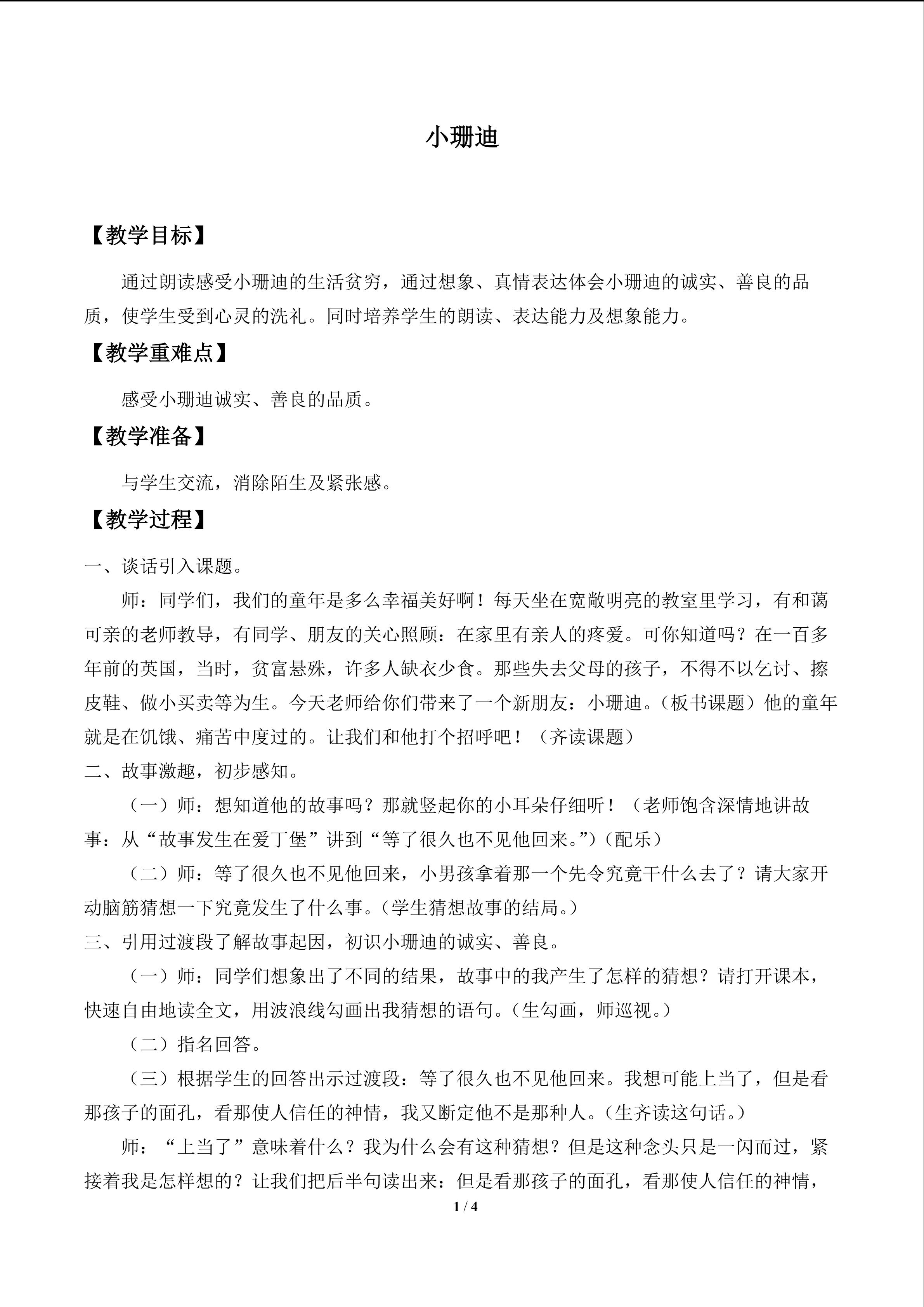 小珊迪

【教学目标】

通过朗读感受小珊迪的生活贫穷，通过想象、真情表达体会小珊迪的诚实、善良的品质，使学生受到心灵的洗礼。同时培养学生的朗读、表达能力及想象能力。

【教学重难点】

感受小珊迪诚实、善良的品质。

【教学准备】

与学生交流，消除陌生及紧张感。

【教学过程】

一、谈话引入课题。

师：同学们，我们的童年是多么幸福美好啊！每天坐在宽敞明亮的教室里学习，有和蔼可亲的老师教导，有同学、朋友的关心照顾：在家里有亲人的疼爱。可你知道吗？在一百多年前的英国，当时，贫富悬殊，许多人缺衣少食。那些失去父母的孩子，不得不以乞讨、擦皮鞋、做小买卖等为生。今天老师给你们带来了一个新朋友：小珊迪。（板书课题）他的童年就是在饥饿、痛苦中度过的。让我们和他打个招呼吧！（齐读课题）

二、故事激趣，初步感知。

（一）师：想知道他的故事吗？那就竖起你的小耳朵仔细听！（老师饱含深情地讲故事：从“故事发生在爱丁堡”讲到“等了很久也不见他回来。”）（配乐）

（二）师：等了很久也不见他回来，小男孩拿着那一个先令究竟干什么去了？请大家开动脑筋猜想一下究竟发生了什么事。（学生猜想故事的结局。）

三、引用过渡段了解故事起因，初识小珊迪的诚实、善良。

（一）师：同学们想象出了不同的结果，故事中的我产生了怎样的猜想？请打开课本，快速自由地读全文，用波浪线勾画出我猜想的语句。（生勾画，师巡视。）

（二）指名回答。

（三）根据学生的回答出示过渡段：等了很久也不见他回来。我想可能上当了，但是看那孩子的面孔，看那使人信任的神情，我又断定他不是那种人。（生齐读这句话。）

师：“上当了”意味着什么？我为什么会有这种猜想？但是这种念头只是一闪而过，紧接着我是怎样想的？让我们把后半句读出来：但是看那孩子的面孔，看那使人信任的神情，

1 / 4